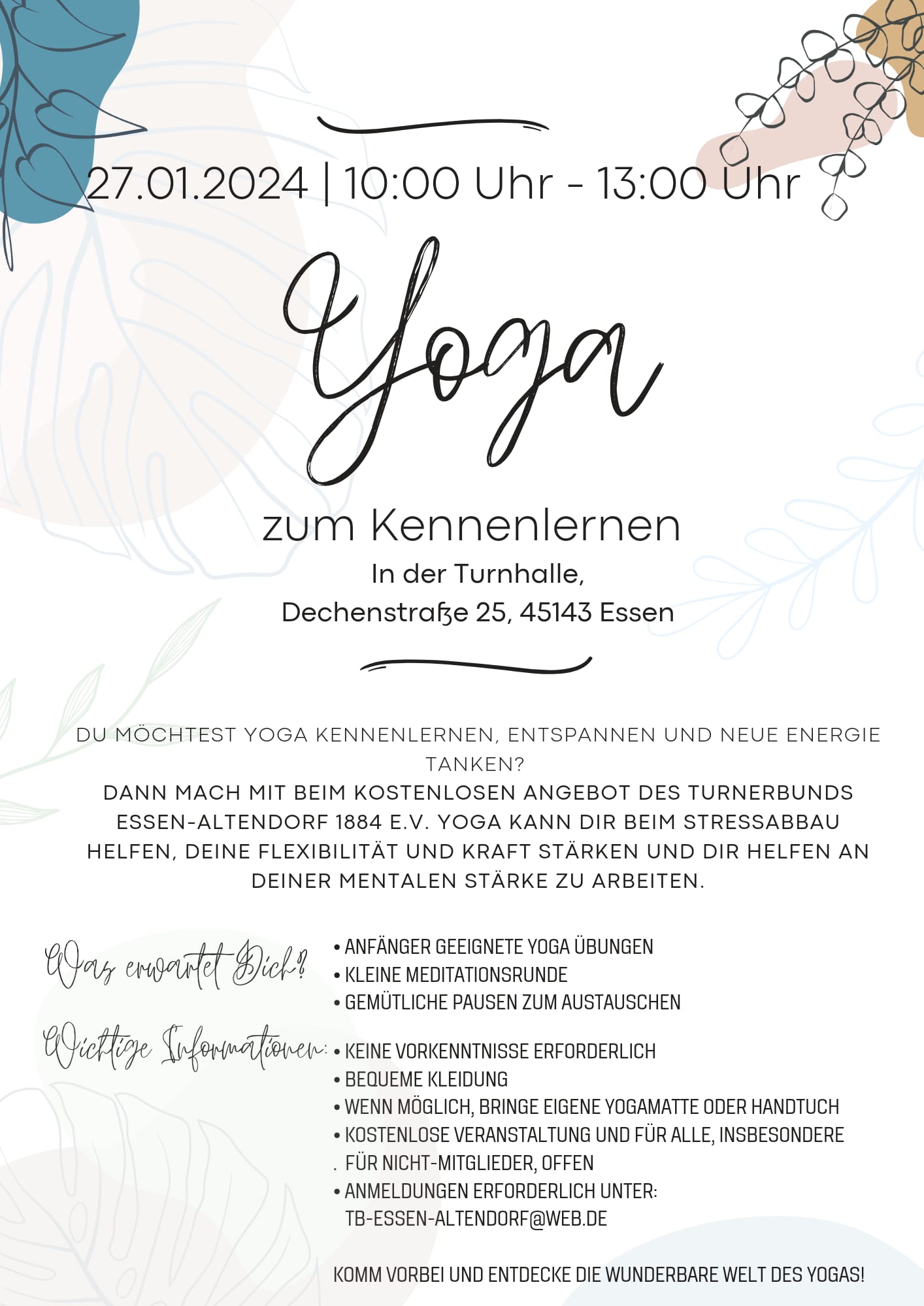 27.01.2024 | 10:00 Uhr - 13:00 Uhr

Yoga

zum Kennenlernen

In der Turnhalle,
Dechenstraße 25, 45143 Essen

DU MÖCHTEST YOGA KENNENLERNEN, ENTSPANNEN UND NEUE ENERGIE TANKEN?
DANN MACH MIT BEIM KOSTENLOSEN ANGEBOT DES TURNERBUNDS ESSEN-ALTENDORF 1884 E.V. YOGA KANN DIR BEIM STRESSABBAU HELFEN, DEINE FLEXIBILITÄT UND KRAFT STÄRKEN UND DIR HELFEN AN DEINER MENTALEN STÄRKE ZU ARBEITEN.

Was erwartet Dich?
• ANFÄNGER GEEIGNETE YOGA ÜBUNGEN
• KLEINE MEDITATIONSRUNDE
• GEMÜTLICHE PAUSEN ZUM AUSTAUSCHEN

Wichtige Informationen:
• KEINE VORKENNTNISSE ERFORDERLICH
• BEQUEME KLEIDUNG
• WENN MÖGLICH, BRINGE EIGENE YOGAMATTE ODER HANDTUCH
• KOSTENLOSE VERANSTALTUNG UND FÜR ALLE, INSBESONDERE
. FÜR NICHT-MITGLIEDER, OFFEN
• ANMELDUNGEN ERFORDERLICH UNTER:
TB-ESSEN-ALTENDORF@WEB.DE

KOMM VORBEI UND ENTDECKE DIE WUNDERBARE WELT DES YOGAS!